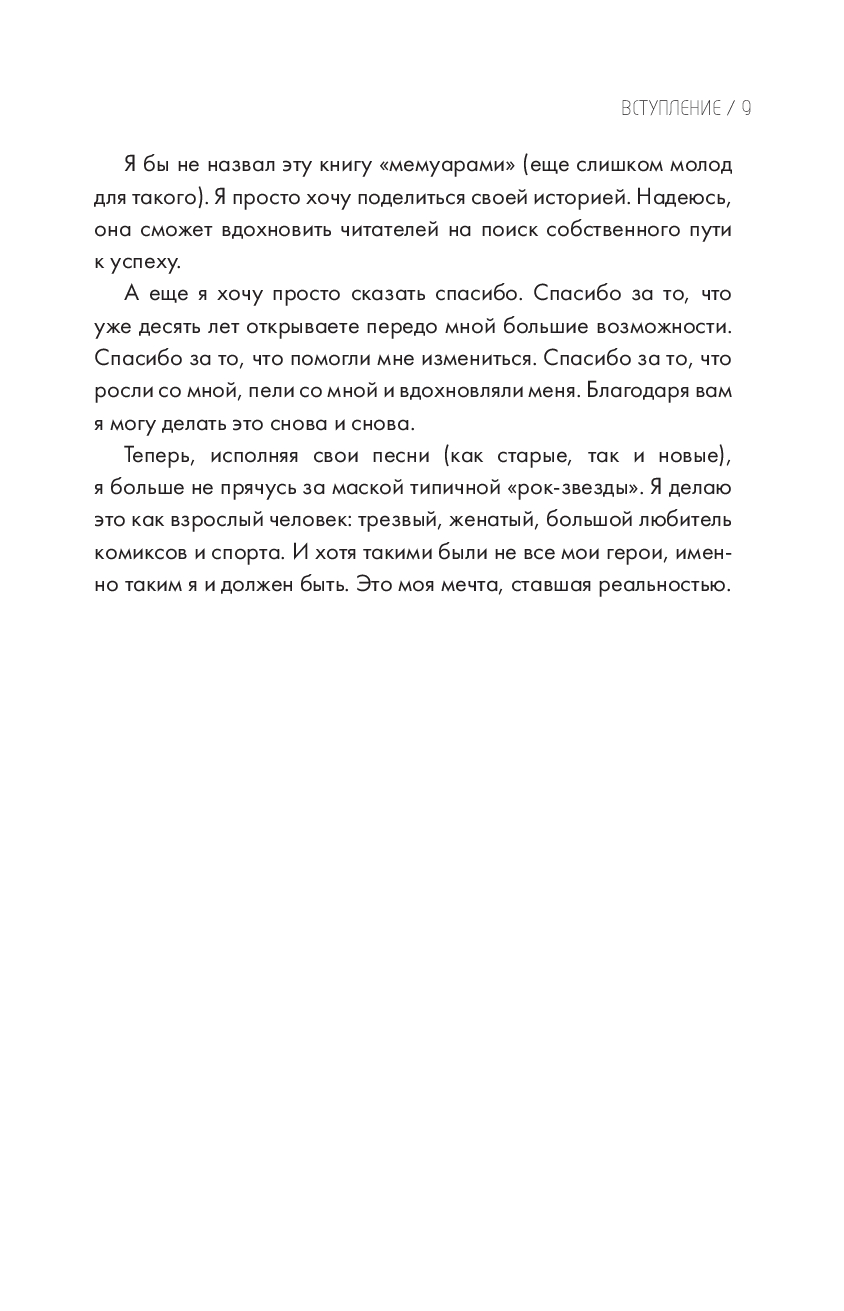 ВСТУПЛЕНИЕ / 9

Я бы не назвал эту книгу «мемуарами» (еще слишком молод для такого). Я просто хочу поделиться своей историей. Надеюсь, она сможет вдохновить читателей на поиск собственного пути к успеху.

А еще я хочу просто сказать спасибо. Спасибо за то, что уже десять лет открываете передо мной большие возможности. Спасибо за то, что помогли мне измениться. Спасибо за то, что росли со мной, пели со мной и вдохновляли меня. Благодаря вам я могу делать это снова и снова.

Теперь, исполняя свои песни (как старые, так и новые), я больше не прячусь за маской типичной «рок-звезды». Я делаю это как взрослый человек: трезвый, женатый, большой любитель комиксов и спорта. И хотя такими были не все мои герои, именно таким я и должен быть. Это моя мечта, ставшая реальностью.